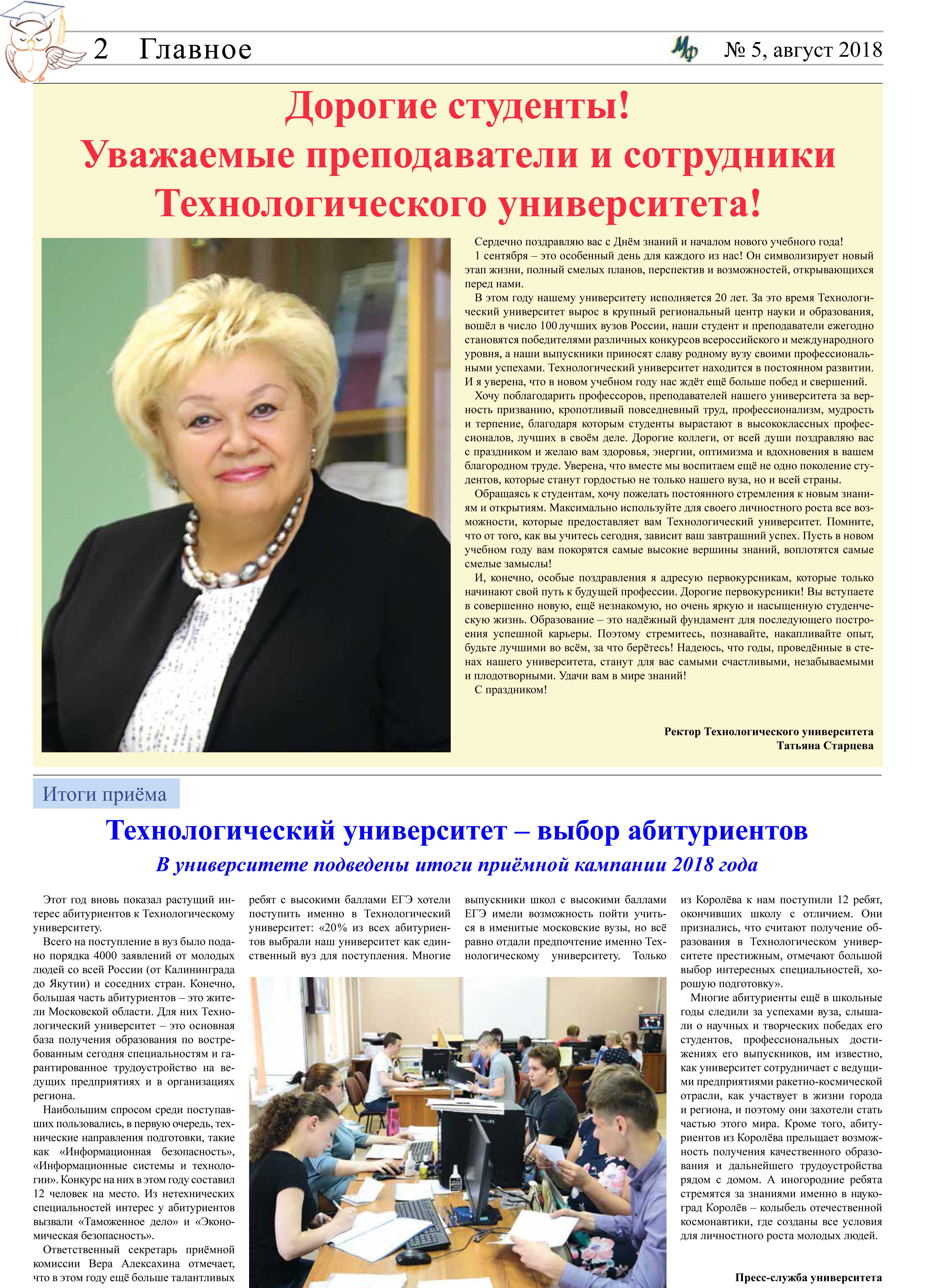 2 Главное

Мф № 5, август 2018

Дорогие студенты!
Уважаемые преподаватели и сотрудники Технологического университета!

Сердечно поздравляю вас с Днём знаний и началом нового учебного года!
1 сентября – это особенный день для каждого из нас! Он символизирует новый этап жизни, полный смелых планов, перспектив и возможностей, открывающихся перед нами.
В этом году нашему университету исполняется 20 лет. За это время Технологический университет вырос в крупный региональный центр науки и образования, вошёл в число 100 лучших вузов России, наши студент и преподаватели ежегодно становятся победителями различных конкурсов всероссийского и международного уровня, а наши выпускники приносят славу родному вузу своими профессиональными успехами. Технологический университет находится в постоянном развитии. И я уверена, что в новом учебном году нас ждёт ещё больше побед и свершений.
Хочу поблагодарить профессоров, преподавателей нашего университета за верность призванию, кропотливый повседневный труд, профессионализм, мудрость и терпение, благодаря которым студенты вырастают в высококлассных профессионалов, лучших в своём деле. Дорогие коллеги, от всей души поздравляю вас с праздником и желаю вам здоровья, энергии, оптимизма и вдохновения в вашем благородном труде. Уверена, что вместе мы воспитаем ещё не одно поколение студентов, которые станут гордостью не только нашего вуза, но и всей страны.
Обращаясь к студентам, хочу пожелать постоянного стремления к новым знаниям и открытиям. Максимально используйте для своего личностного роста все возможности, которые предоставляет вам Технологический университет. Помните, что от того, как вы учитесь сегодня, зависит ваш завтрашний успех. Пусть в новом учебном году вам покорятся самые высокие вершины знаний, воплотятся самые смелые замыслы!
И, конечно, особые поздравления я адресую первокурсникам, которые только начинают свой путь к будущей профессии. Дорогие первокурсники! Вы вступаете в совершенно новую, ещё незнакомую, но очень яркую и насыщенную студенческую жизнь. Образование – это надёжный фундамент для последующего построения успешной карьеры. Поэтому стремитесь, познавайте, накапливайте опыт, будьте лучшими во всём, за что берётесь! Надеюсь, что годы, проведённые в стенах нашего университета, станут для вас самыми счастливыми, незабываемыми и плодотворными. Удачи вам в мире знаний!
С праздником!

Ректор Технологического университета
Татьяна Старцева

Итоги приёма

Технологический университет – выбор абитуриентов

В университете подведены итоги приёмной кампании 2018 года

Этот год вновь показал растущий интерес абитуриентов к Технологическому университету.
Всего на поступление в вуз было подано порядка 4000 заявлений от молодых людей со всей России (от Калининграда до Якутии) и соседних стран. Конечно, большая часть абитуриентов – это жители Московской области. Для них Технологический университет – это основная база получения образования по востребованным сегодня специальностям и гарантированное трудоустройство на ведущих предприятиях и в организациях региона.
Наибольшим спросом среди поступавших пользовались, в первую очередь, технические направления подготовки, такие как «Информационная безопасность», «Информационные системы и технологии». Конкурс на них в этом году составил 12 человек на место. Из нетехнических специальностей интерес у абитуриентов вызвали «Таможенное дело» и «Экономическая безопасность».
Ответственный секретарь приёмной комиссии Вера Алексахина отмечает, что в этом году ещё больше талантливых ребят с высокими баллами ЕГЭ хотели поступить именно в Технологический университет: «20% из всех абитуриентов выбрали наш университет как единственный вуз для поступления. Многие выпускники школ с высокими баллами ЕГЭ имели возможность пойти учиться в именитые московские вузы, но всё равно отдали предпочтение именно Технологическому университету. Только из Королёва к нам поступили 12 ребят, окончивших школу с отличием. Они признались, что считают получение образования в Технологическом университете престижным, отмечают большой выбор интересных специальностей, хорошую подготовку».
Многие абитуриенты ещё в школьные годы следили за успехами вуза, слышали о научных и творческих победах его студентов, профессиональных достижениях его выпускников, им известно, как университет сотрудничает с ведущими предприятиями ракетно-космической отрасли, как участвует в жизни города и региона, и поэтому они захотели стать частью этого мира. Кроме того, абитуриентов из Королёва прельщает возможность получения качественного образования и дальнейшего трудоустройства рядом с домом. А иногородние ребята стремятся за знаниями именно в наукоград Королёв – колыбель отечественной космонавтики, где созданы все условия для личностного роста молодых людей.

Пресс-служба университета